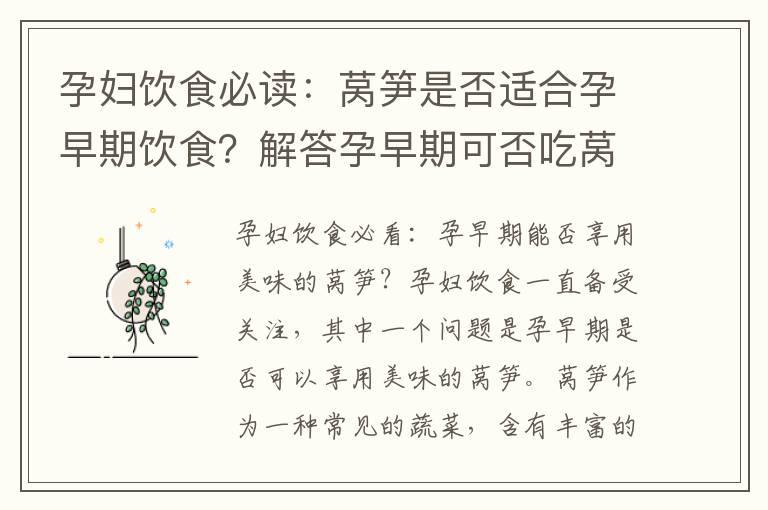 孕妇饮食必读：莴笋是否适合孕早期饮食？解答孕早期可否吃莴

孕妇饮食必看：孕早期能否享用美味的莴笋？孕妇饮食一直备受关注，其中一个问题是孕早期是否可以享用美味的莴笋。莴笋作为一种常见的蔬菜，含有丰富的